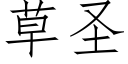 草圣